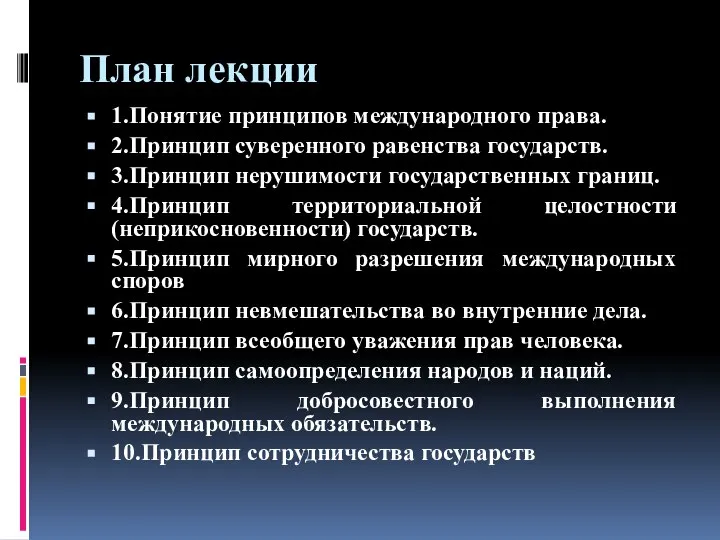 План лекции

1.Понятие принципов международного права.
2.Принцип суверенного равенства государств.
3.Принцип нерушимости государственных границ.
4.Принцип территориальной целостности (неприкосновенности) государств.
5.Принцип мирного разрешения международных споров
6.Принцип невмешательства во внутренние дела.
7.Принцип всеобщего уважения прав человека.
8.Принцип самоопределения народов и наций.
9.Принцип добросовестного выполнения международных обязательств.
10.Принцип сотрудничества государств